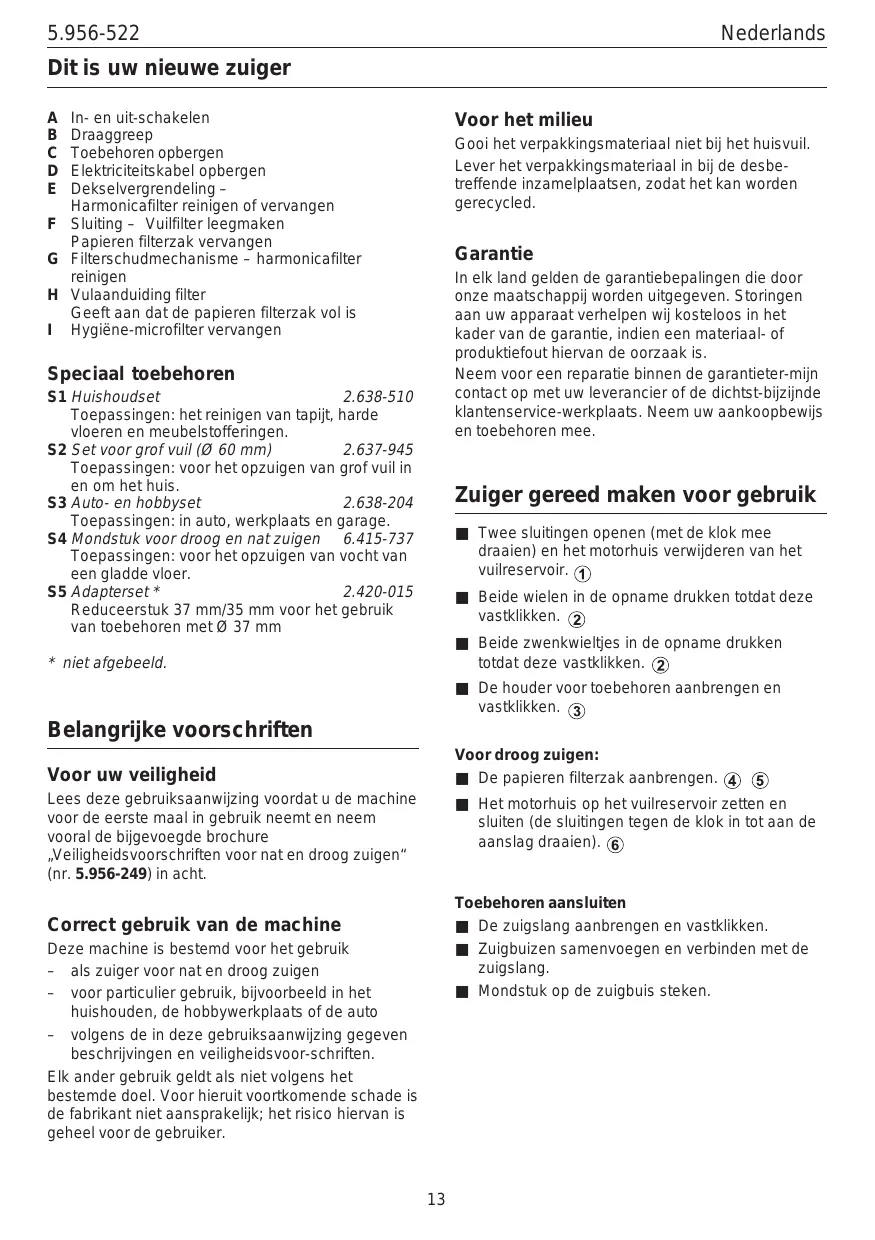 5.956-522 Nederlands

Dit is uw nieuwe zuiger

A In- en uit-schakelen
B Draaggreep
C Toebehoren opbergen
D Elektriciteitskabel opbergen
E Dekselvergrendeling – Harmonicafilter reinigen of vervangen
F Sluiting – Vuilfilter leegmaken Papieren filterzak vervangen
G Filterschudmechanisme – harmonicafilter reinigen
H Vulaanduiding filter Geeft aan dat de papieren filterzak vol is
I Hygiëne-microfilter vervangen

Speciaal toebehoren

S1 Huishoudset 2.638-510
Toepassingen: het reinigen van tapijt, harde vloeren en meubelstofferingen.
S2 Set voor grof vuil (Ø 60 mm) 2.637-945
Toepassingen: voor het opzuigen van grof vuil in en om het huis.
S3 Auto- en hobbyset 2.638-204
Toepassingen: in auto, werkplaats en garage.
S4 Mondstuk voor droog en nat zuigen 6.415-737
Toepassingen: voor het opzuigen van vocht van een gladde vloer.
S5 Adapterset * 2.420-015
Reduceerstuk 37 mm/35 mm voor het gebruik van toebehoren met Ø 37 mm

* niet afgebeeld.

Belangrijke voorschriften

Voor uw veiligheid

Lees deze gebruiksaanwijzing voordat u de machine voor de eerste maal in gebruik neemt en neem vooral de bijgevoegde brochure „Veiligheidsvoorschriften voor nat en droog zuigen“ (nr. 5.956-249) in acht.

Correct gebruik van de machine

Deze machine is bestemd voor het gebruik
– als zuiger voor nat en droog zuigen
– voor particulier gebruik, bijvoorbeeld in het huishouden, de hobbywerkplaats of de auto
– volgens de in deze gebruiksaanwijzing gegeven beschrijvingen en veiligheidsvoor-schriften.

Elk ander gebruik geldt als niet volgens het bestemde doel. Voor hieruit voortkomende schade is de fabrikant niet aansprakelijk; het risico hiervan is geheel voor de gebruiker.

Voor het milieu

Gooi het verpakkingsmateriaal niet bij het huisvuil.
Lever het verpakkingsmateriaal in bij de desbetreffende inzamelplaatsen, zodat het kan worden gerecycled.

Garantie

In elk land gelden de garantiebepalingen die door onze maatschappij worden uitgegeven. Storingen aan uw apparaat verhelpen wij kosteloos in het kader van de garantie, indien een materiaal- of produktiefout hiervan de oorzaak is.
Neem voor een reparatie binnen de garantieter-mijn contact op met uw leverancier of de dichtst-bijzijnde klantenservice-werkplaats. Neem uw aankoopbewijs en toebehoren mee.

Zuiger gereed maken voor gebruik

■ Twee sluitingen openen (met de klok mee draaien) en het motorhuis verwijderen van het vuilreservoir. 1
■ Beide wielen in de opname drukken totdat deze vastklikken. 2
■ Beide zwenkwieltjes in de opname drukken totdat deze vastklikken. 2
■ De houder voor toebehoren aanbrengen en vastklikken. 3

Voor droog zuigen:
■ De papieren filterzak aanbrengen. 4 5
■ Het motorhuis op het vuilreservoir zetten en sluiten (de sluitingen tegen de klok in tot aan de aanslag draaien). 6

Toebehoren aansluiten
■ De zuigslang aanbrengen en vastklikken.
■ Zuigbuizen samenvoegen en verbinden met de zuigslang.
■ Mondstuk op de zuigbuis steken.

13